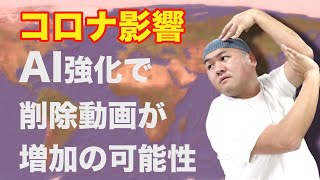 コロナ影響
AI強化で
削除動画が
増加の可能性